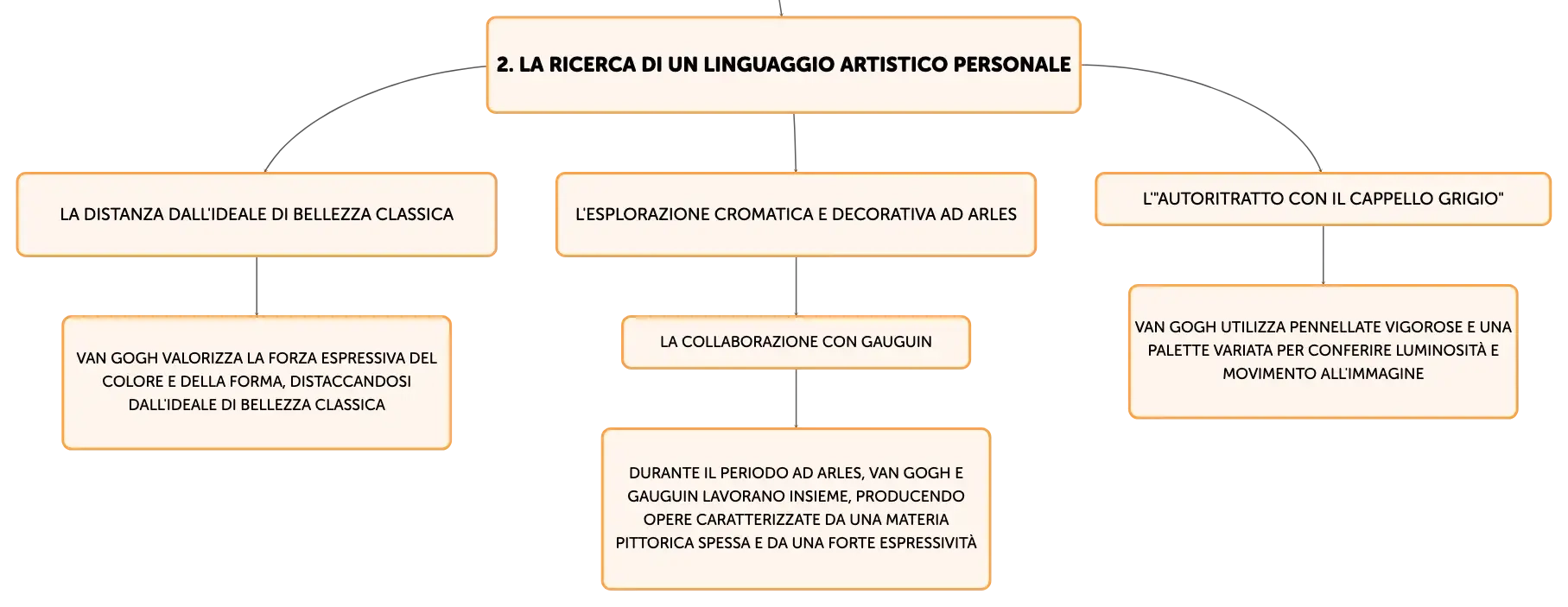 2. LA RICERCA DI UN LINGUAGGIO ARTISTICO PERSONALE

LA DISTANZA DALL'IDEALE DI BELLEZZA CLASSICA

VAN GOGH VALORIZZA LA FORZA ESPRESSIVA DEL COLORE E DELLA FORMA, DISTACCANDOSI DALL'IDEALE DI BELLEZZA CLASSICA

L'ESPLORAZIONE CROMATICA E DECORATIVA AD ARLES

LA COLLABORAZIONE CON GAUGUIN

DURANTE IL PERIODO AD ARLES, VAN GOGH E GAUGUIN LAVORANO INSIEME, PRODUCENDO OPERE CARATTERIZZATE DA UNA MATERIA PITTORICA SPESSA E DA UNA FORTE ESPRESSIVITÀ

L'"AUTORITRATTO CON IL CAPPELLO GRIGIO"

VAN GOGH UTILIZZA PENNELLATE VIGOROSE E UNA PALETTE VARIATA PER CONFERIRE LUMINOSITÀ E MOVIMENTO ALL'IMMAGINE